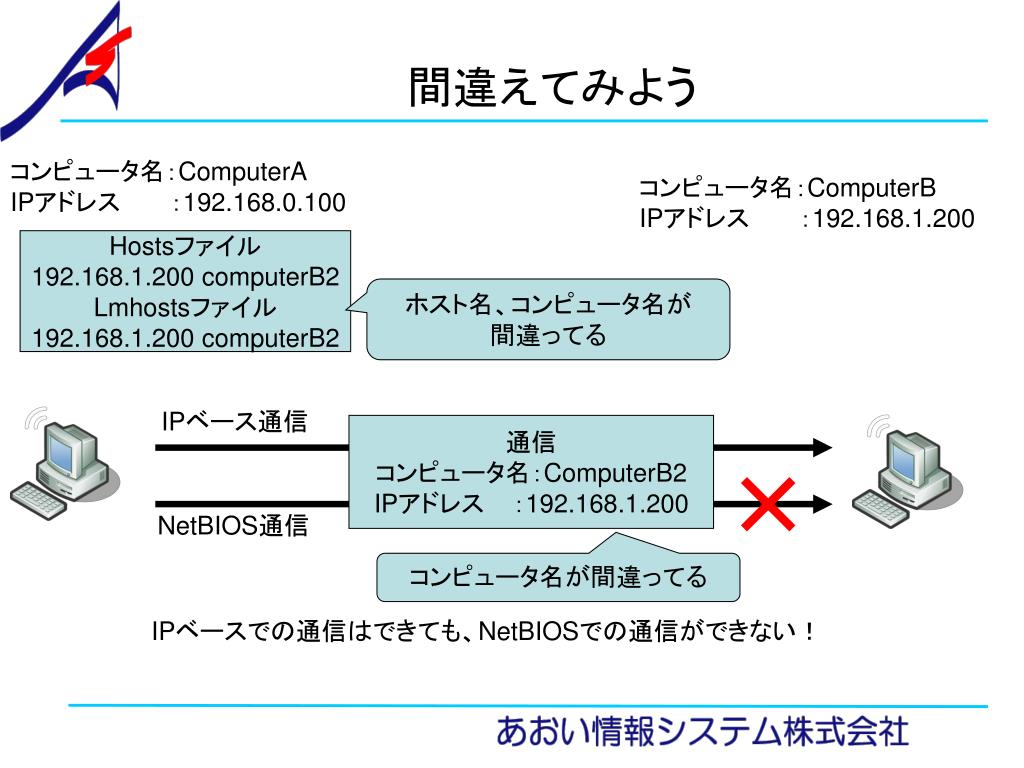 間違えてみよう

コンピュータ名：ComputerA
IPアドレス　：192.168.0.100

コンピュータ名：ComputerB
IPアドレス　：192.168.1.200

Hostsファイル
192.168.1.200 computerB2
Lmhostsファイル
192.168.1.200 computerB2

ホスト名、コンピュータ名が間違ってる

IPベース通信

通信
コンピュータ名：ComputerB2
IPアドレス　：192.168.1.200

NetBIOS通信

コンピュータ名が間違ってる

IPベースでの通信はできても、NetBIOSでの通信ができない！

あおい情報システム株式会社